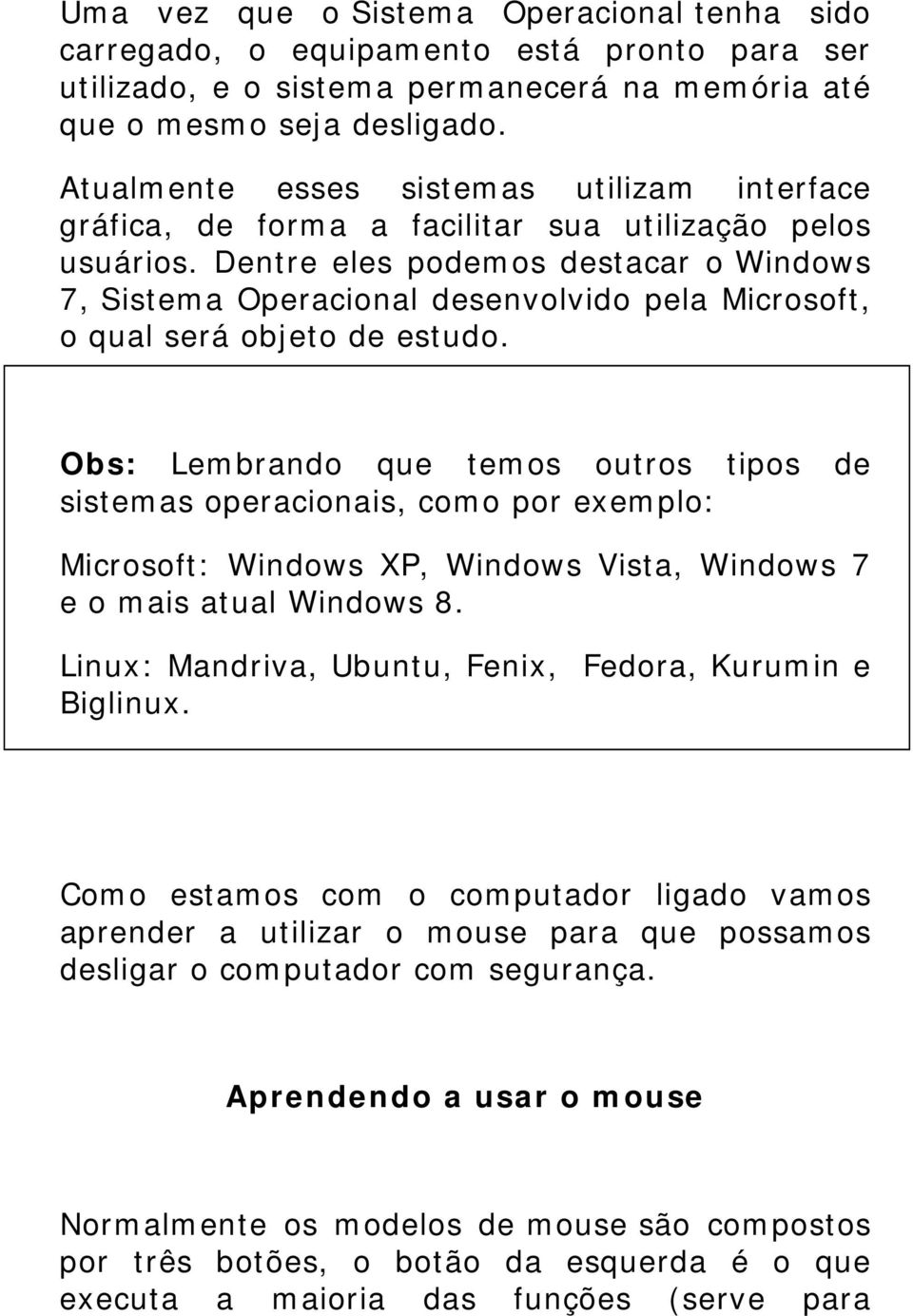 Uma vez que o Sistema Operacional tenha sido carregado, o equipamento está pronto para ser utilizado, e o sistema permanecerá na memória até que o mesmo seja desligado.

Atualmente esses sistemas utilizam interface gráfica, de forma a facilitar sua utilização pelos usuários. Dentre eles podemos destacar o Windows 7, Sistema Operacional desenvolvido pela Microsoft, o qual será objeto de estudo.

Obs: Lembrando que temos outros tipos de sistemas operacionais, como por exemplo:

Microsoft: Windows XP, Windows Vista, Windows 7 e o mais atual Windows 8.

Linux: Mandriva, Ubuntu, Fenix, Fedora, Kurumin e Biglinux.

Como estamos com o computador ligado vamos aprender a utilizar o mouse para que possamos desligar o computador com segurança.

Aprendendo a usar o mouse

Normalmente os modelos de mouse são compostos por três botões, o botão da esquerda é o que executa a maioria das funções (serve para